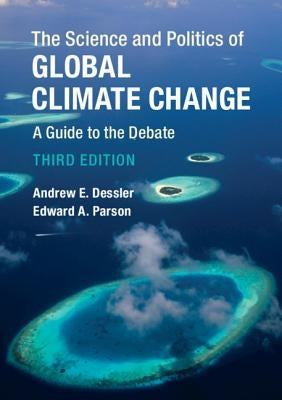 The Science and Politics of
GLOBAL
CLIMATE CHANGE
A Guide to the Debate
THIRD EDITION

Andrew E. Dessler
Edward A. Parson